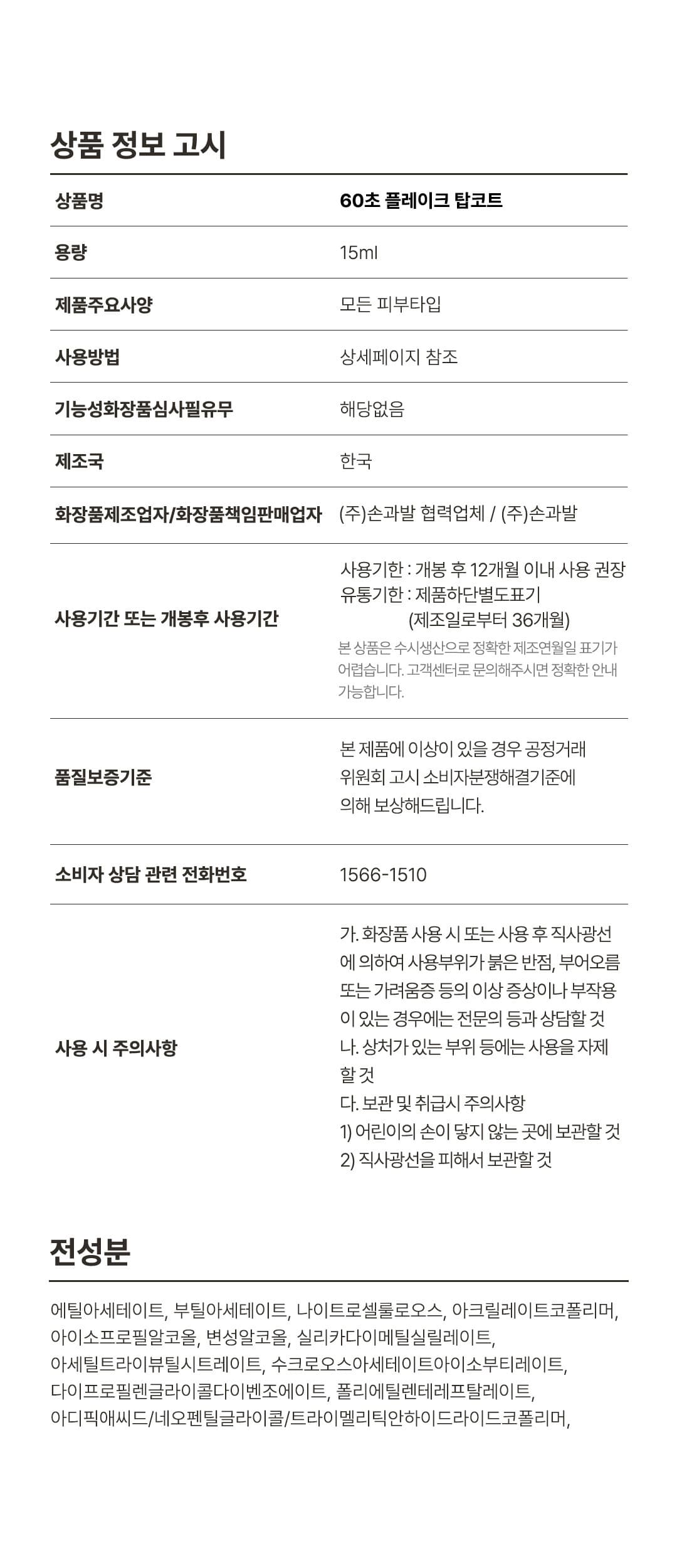 상품 정보 고시

| 상품명 | 60초 플레이크 탑코트 |
|---|---|
| 용량 | 15ml |
| 제품주요사양 | 모든 피부타입 |
| 사용방법 | 상세페이지 참조 |
| 기능성화장품심사필유무 | 해당없음 |
| 제조국 | 한국 |
| 화장품제조업자/화장품책임판매업자 | (주)손과발 협력업체 / (주)손과발 |
| 사용기간 또는 개봉후 사용기간 | 사용기한 : 개봉 후 12개월 이내 사용 권장 유통기한 : 제품하단별도표기 (제조일로부터 36개월) 본 상품은 수시생산으로 정확한 제조연월일 표기가 어렵습니다. 고객센터로 문의해주시면 정확한 안내 가능합니다. |
| 품질보증기준 | 본 제품에 이상이 있을 경우 공정거래 위원회 고시 소비자분쟁해결기준에 의해 보상해드립니다. |
| 소비자 상담 관련 전화번호 | 1566-1510 |
| 사용 시 주의사항 | 가. 화장품 사용 시 또는 사용 후 직사광선에 의하여 사용부위가 붉은 반점, 부어오름 또는 가려움증 등의 이상 증상이나 부작용이 있는 경우에는 전문의 등과 상담할 것 나. 상처가 있는 부위 등에는 사용을 자제할 것 다. 보관 및 취급시 주의사항 1) 어린이의 손이 닿지 않는 곳에 보관할 것 2) 직사광선을 피해서 보관할 것 |

전성분

에틸아세테이트, 부틸아세테이트, 나이트로셀룰로오스, 아크릴레이트코폴리머, 아이소프로필알코올, 변성알코올, 실리카다이메틸실릴레이트, 아세틸트라이뷰틸시트레이트, 수크로오스아세테이트아이소부티레이트, 다이프로필렌글라이콜다이벤조에이트, 폴리에틸렌테레프탈레이트, 아디픽애씨드/네오펜틸글라이콜/트라이멜리틱안하이드라이드코폴리머,